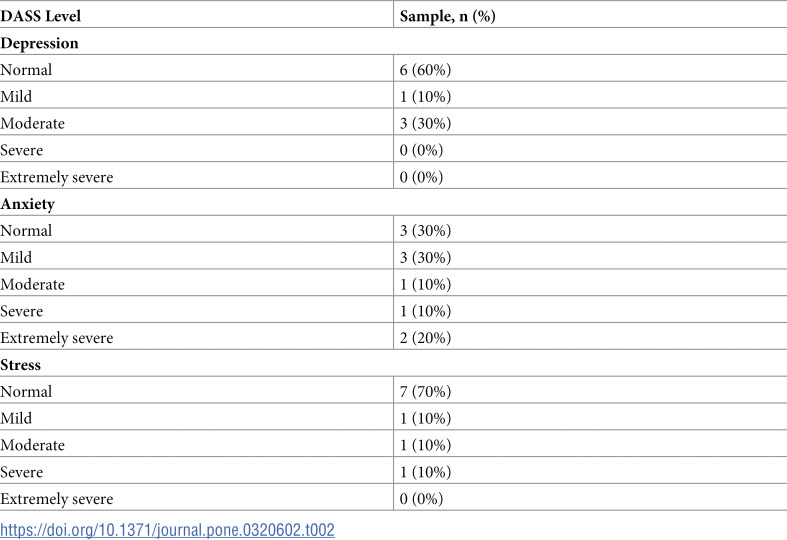 | DASS Level | Sample, n (%) |
|---|---|
| Depression | |
| Normal | 6 (60%) |
| Mild | 1 (10%) |
| Moderate | 3 (30%) |
| Severe | 0 (0%) |
| Extremely severe | 0 (0%) |
| Anxiety | |
| Normal | 3 (30%) |
| Mild | 3 (30%) |
| Moderate | 1 (10%) |
| Severe | 1 (10%) |
| Extremely severe | 2 (20%) |
| Stress | |
| Normal | 7 (70%) |
| Mild | 1 (10%) |
| Moderate | 1 (10%) |
| Severe | 1 (10%) |
| Extremely severe | 0 (0%) |

https://doi.org/10.1371/journal.pone.0320602.t002